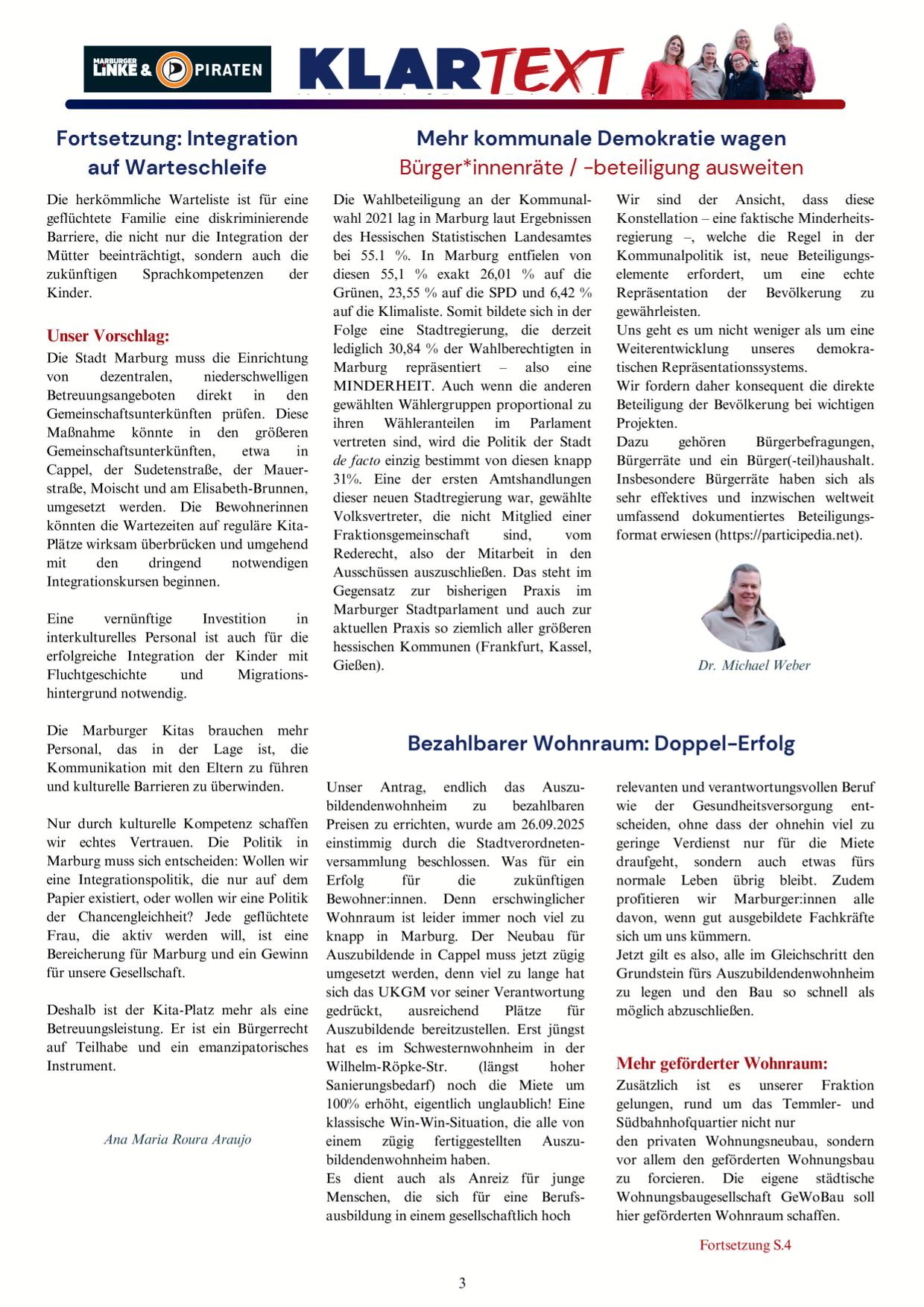 MARBURGER LINKE & PIRATEN

KLARTEXT

Fortsetzung: Integration auf Warteschleife

Die herkömmliche Warteliste ist für eine geflüchtete Familie eine diskriminierende Barriere, die nicht nur die Integration der Mütter beeinträchtigt, sondern auch die zukünftigen Sprachkompetenzen der Kinder.

Unser Vorschlag:

Die Stadt Marburg muss die Einrichtung von dezentralen, niederschwelligen Betreuungsangeboten direkt in den Gemeinschaftsunterkünften prüfen. Diese Maßnahme könnte in den größeren Gemeinschaftsunterkünften, etwa in Cappel, der Sudetenstraße, der Mauerstraße, Moischt und am Elisabeth-Brunnen, umgesetzt werden. Die Bewohnerinnen könnten die Wartezeiten auf reguläre Kita-Plätze wirksam überbrücken und umgehend mit den dringend notwendigen Integrationskursen beginnen.

Eine vernünftige Investition in interkulturelles Personal ist auch für die erfolgreiche Integration der Kinder mit Fluchtgeschichte und Migrationshintergrund notwendig.

Die Marburger Kitas brauchen mehr Personal, das in der Lage ist, die Kommunikation mit den Eltern zu führen und kulturelle Barrieren zu überwinden.

Nur durch kulturelle Kompetenz schaffen wir echtes Vertrauen. Die Politik in Marburg muss sich entscheiden: Wollen wir eine Integrationspolitik, die nur auf dem Papier existiert, oder wollen wir eine Politik der Chancengleichheit? Jede geflüchtete Frau, die aktiv werden will, ist eine Bereicherung für Marburg und ein Gewinn für unsere Gesellschaft.

Deshalb ist der Kita-Platz mehr als eine Betreuungsleistung. Er ist ein Bürgerrecht auf Teilhabe und ein emanzipatorisches Instrument.

Ana Maria Roura Araujo

Mehr kommunale Demokratie wagen
Bürger*innenräte / -beteiligung ausweiten

Die Wahlbeteiligung an der Kommunalwahl 2021 lag in Marburg laut Ergebnissen des Hessischen Statistischen Landesamtes bei 55.1 %. In Marburg entfielen von diesen 55,1 % exakt 26,01 % auf die Grünen, 23,55 % auf die SPD und 6,42 % auf die Klimaliste. Somit bildete sich in der Folge eine Stadtregierung, die derzeit lediglich 30,84 % der Wahlberechtigten in Marburg repräsentiert – also eine MINDERHEIT. Auch wenn die anderen gewählten Wählergruppen proportional zu ihren Wähleranteilen im Parlament vertreten sind, wird die Politik der Stadt de facto einzig bestimmt von diesen knapp 31%. Eine der ersten Amtshandlungen dieser neuen Stadtregierung war, gewählte Volksvertreter, die nicht Mitglied einer Fraktionsgemeinschaft sind, vom Rederecht, also der Mitarbeit in den Ausschüssen auszuschließen. Das steht im Gegensatz zur bisherigen Praxis im Marburger Stadtparlament und auch zur aktuellen Praxis so ziemlich aller größeren hessischen Kommunen (Frankfurt, Kassel, Gießen).

Wir sind der Ansicht, dass diese Konstellation – eine faktische Minderheitsregierung –, welche die Regel in der Kommunalpolitik ist, neue Beteiligungselemente erfordert, um eine echte Repräsentation der Bevölkerung zu gewährleisten.
Uns geht es um nicht weniger als um eine Weiterentwicklung unseres demokratischen Repräsentationssystems.
Wir fordern daher konsequent die direkte Beteiligung der Bevölkerung bei wichtigen Projekten.
Dazu gehören Bürgerbefragungen, Bürgerräte und ein Bürger(-teil)haushalt. Insbesondere Bürgerräte haben sich als sehr effektives und inzwischen weltweit umfassend dokumentiertes Beteiligungsformat erwiesen (https://participedia.net).

Dr. Michael Weber

Bezahlbarer Wohnraum: Doppel-Erfolg

Unser Antrag, endlich das Auszubildendenwohnheim zu bezahlbaren Preisen zu errichten, wurde am 26.09.2025 einstimmig durch die Stadtverordnetenversammlung beschlossen. Was für ein Erfolg für die zukünftigen Bewohner:innen. Denn erschwinglicher Wohnraum ist leider immer noch viel zu knapp in Marburg. Der Neubau für Auszubildende in Cappel muss jetzt zügig umgesetzt werden, denn viel zu lange hat sich das UKGM vor seiner Verantwortung gedrückt, ausreichend Plätze für Auszubildende bereitzustellen. Erst jüngst hat es im Schwesternwohnheim in der Wilhelm-Röpke-Str. (längst hoher Sanierungsbedarf) noch die Miete um 100% erhöht, eigentlich unglaublich! Eine klassische Win-Win-Situation, die alle von einem zügig fertiggestellten Auszubildendenwohnheim haben.
Es dient auch als Anreiz für junge Menschen, die sich für eine Berufsausbildung in einem gesellschaftlich hoch relevanten und verantwortungsvollen Beruf wie der Gesundheitsversorgung entscheiden, ohne dass der ohnehin viel zu geringe Verdienst nur für die Miete draufgeht, sondern auch etwas fürs normale Leben übrig bleibt. Zudem profitieren wir Marburger:innen alle davon, wenn gut ausgebildete Fachkräfte sich um uns kümmern.
Jetzt gilt es also, alle im Gleichschritt den Grundstein fürs Auszubildendenwohnheim zu legen und den Bau so schnell als möglich abzuschließen.

Mehr geförderter Wohnraum:

Zusätzlich ist es unserer Fraktion gelungen, rund um das Temmler- und Südbahnhofquartier nicht nur
den privaten Wohnungsneubau, sondern vor allem den geförderten Wohnungsbau zu forcieren. Die eigene städtische Wohnungsbaugesellschaft GeWoBau soll hier geförderten Wohnraum schaffen.

Fortsetzung S.4

3